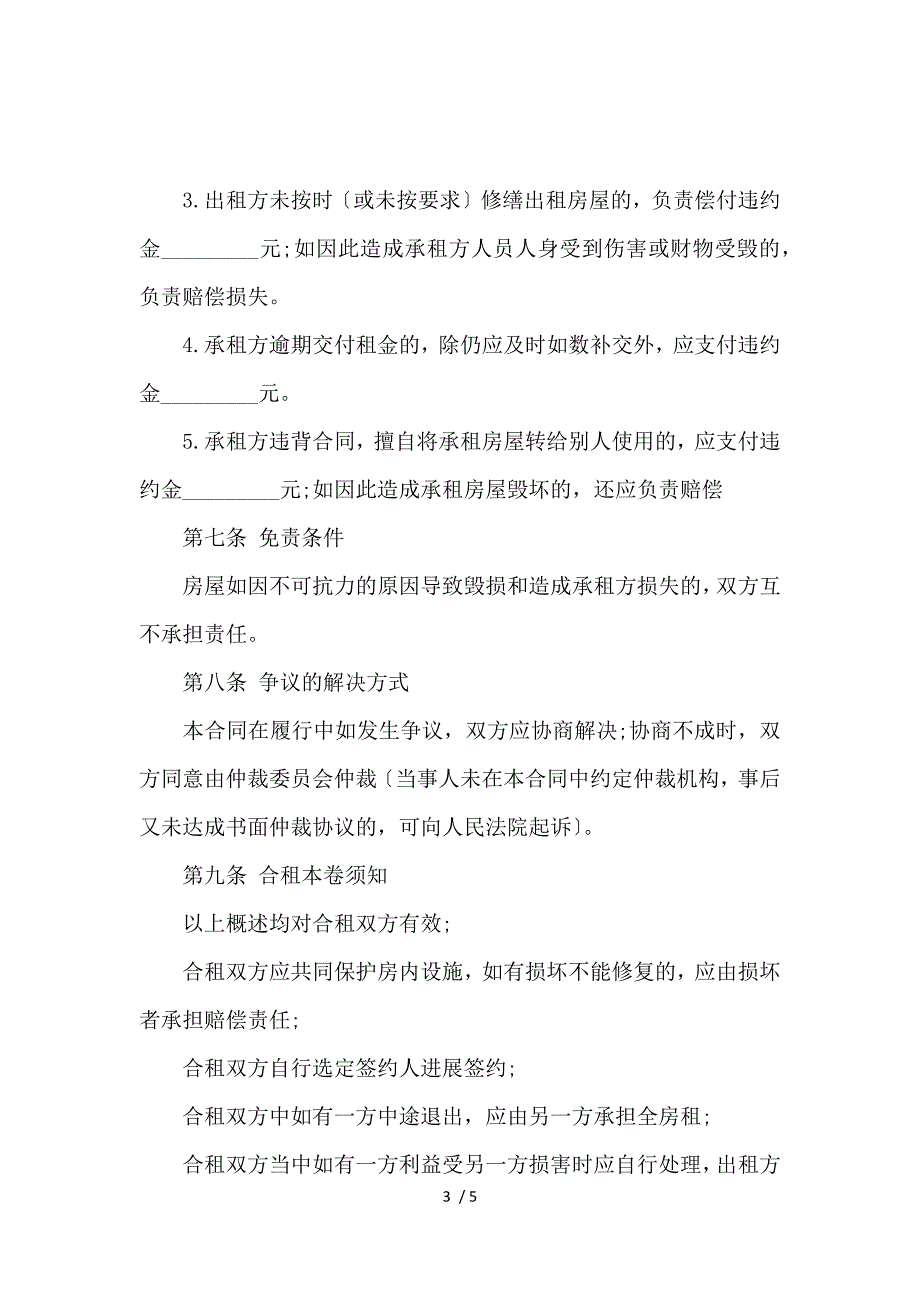 3.出租方未按时〔或未按要求〕修缮出租房屋的，负责偿付违约金_________元;如因此造成承租方人员人身受到伤害或财物受毁的，负责赔偿损失。

4.承租方逾期交付租金的，除仍应及时如数补交外，应支付违约金_________元。

5.承租方违背合同，擅自将承租房屋转给别人使用的，应支付违约金_________元;如因此造成承租房屋毁坏的，还应负责赔偿

第七条 免责条件

房屋如因不可抗力的原因导致毁损和造成承租方损失的，双方互不承担责任。

第八条 争议的解决方式

本合同在履行中如发生争议，双方应协商解决;协商不成时，双方同意由仲裁委员会仲裁〔当事人未在本合同中约定仲裁机构，事后又未达成书面仲裁协议的，可向人民法院起诉〕。

第九条 合租本卷须知

以上概述均对合租双方有效;

合租双方应共同保护房内设施，如有损坏不能修复的，应由损坏者承担赔偿责任;

合租双方自行选定签约人进展签约;

合租双方中如有一方中途退出，应由另一方承担全房租;

合租双方当中如有一方利益受另一方损害时应自行处理，出租方

3 / 5